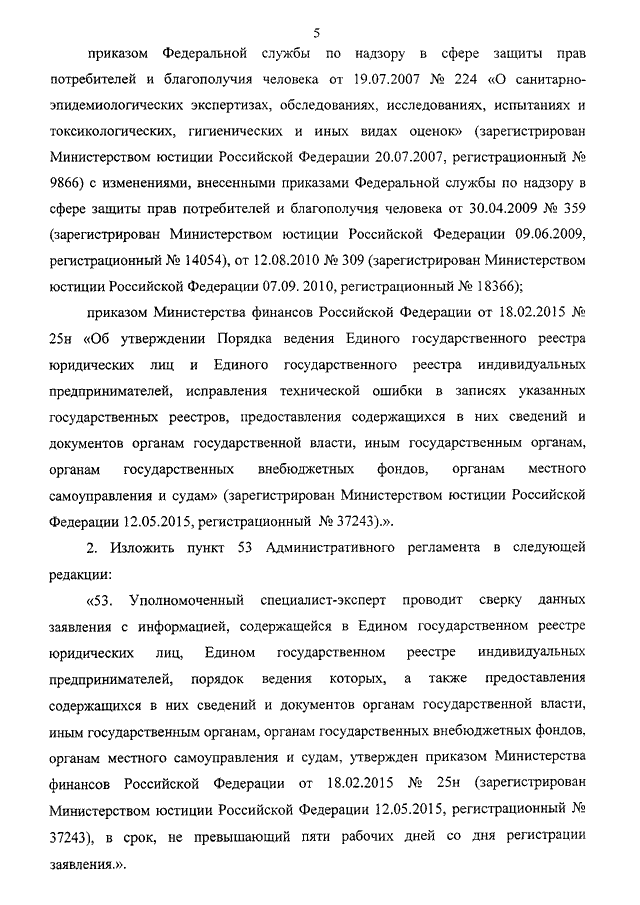 5

приказом Федеральной службы по надзору в сфере защиты прав потребителей и благополучия человека от 19.07.2007 № 224 «О санитарно-эпидемиологических экспертизах, обследованиях, исследованиях, испытаниях и токсикологических, гигиенических и иных видах оценок» (зарегистрирован Министерством юстиции Российской Федерации 20.07.2007, регистрационный № 9866) с изменениями, внесенными приказами Федеральной службы по надзору в сфере защиты прав потребителей и благополучия человека от 30.04.2009 № 359 (зарегистрирован Министерством юстиции Российской Федерации 09.06.2009, регистрационный № 14054), от 12.08.2010 № 309 (зарегистрирован Министерством юстиции Российской Федерации 07.09. 2010, регистрационный № 18366);

приказом Министерства финансов Российской Федерации от 18.02.2015 № 25н «Об утверждении Порядка ведения Единого государственного реестра юридических лиц и Единого государственного реестра индивидуальных предпринимателей, исправления технической ошибки в записях указанных государственных реестров, предоставления содержащихся в них сведений и документов органам государственной власти, иным государственным органам, органам государственных внебюджетных фондов, органам местного самоуправления и судам» (зарегистрирован Министерством юстиции Российской Федерации 12.05.2015, регистрационный № 37243).».

2. Изложить пункт 53 Административного регламента в следующей редакции:

«53. Уполномоченный специалист-эксперт проводит сверку данных заявления с информацией, содержащейся в Едином государственном реестре юридических лиц, Едином государственном реестре индивидуальных предпринимателей, порядок ведения которых, а также предоставления содержащихся в них сведений и документов органам государственной власти, иным государственным органам, органам государственных внебюджетных фондов, органам местного самоуправления и судам, утвержден приказом Министерства финансов Российской Федерации от 18.02.2015 № 25н (зарегистрирован Министерством юстиции Российской Федерации 12.05.2015, регистрационный № 37243), в срок, не превышающий пяти рабочих дней со дня регистрации заявления.».